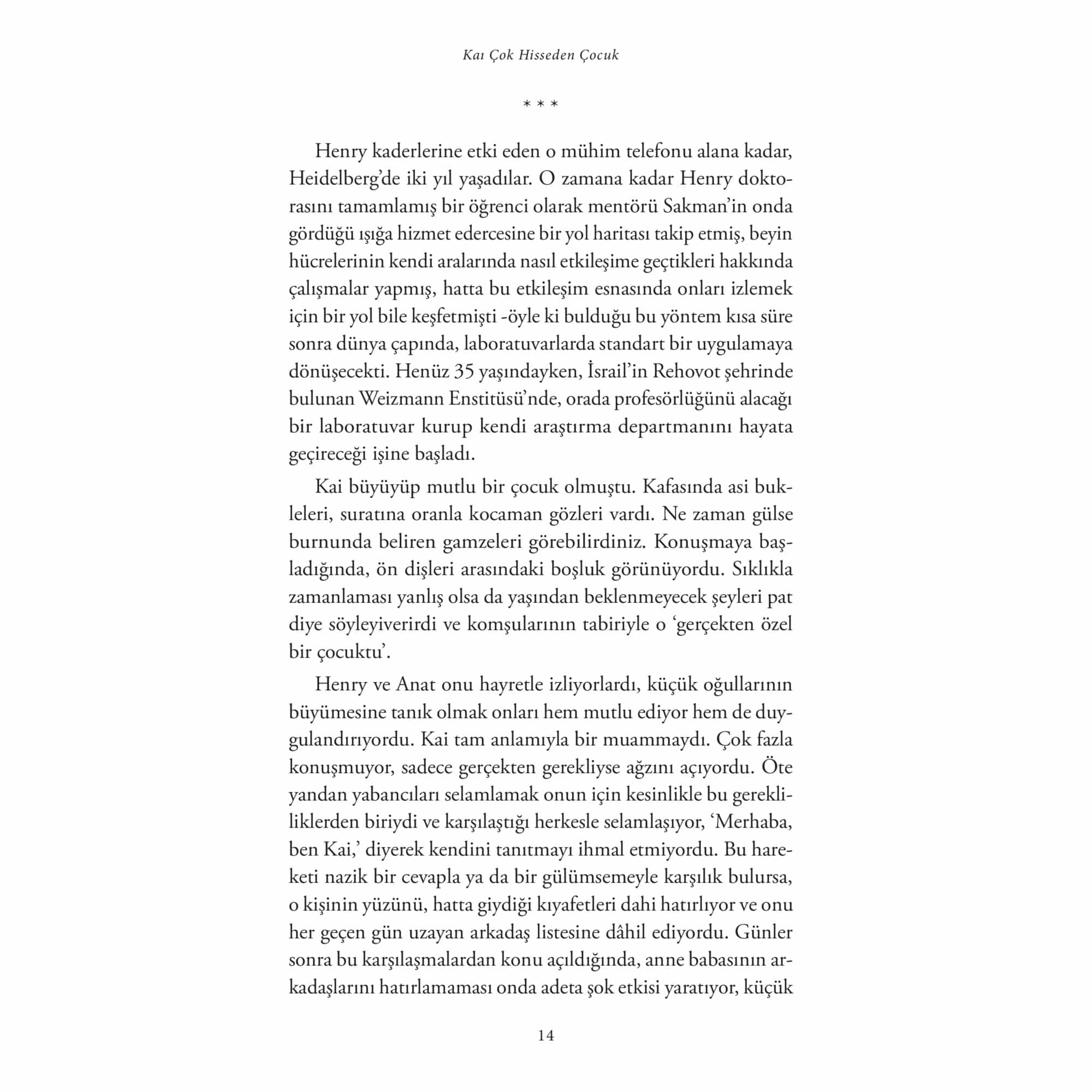 Kaı Çok Hisseden Çocuk

* * *

Henry kaderlerine etki eden o mühim telefonu alana kadar, Heidelberg'de iki yıl yaşadılar. O zamana kadar Henry doktorasını tamamlamış bir öğrenci olarak mentörü Sakman'in onda gördüğü ışığa hizmet edercesine bir yol haritası takip etmiş, beyin hücrelerinin kendi aralarında nasıl etkileşime geçtikleri hakkında çalışmalar yapmış, hatta bu etkileşim esnasında onları izlemek için bir yol bile keşfetmişti -öyle ki bulduğu bu yöntem kısa süre sonra dünya çapında, laboratuvarlarda standart bir uygulamaya dönüşecekti. Henüz 35 yaşındayken, İsrail'in Rehovot şehrinde bulunan Weizmann Enstitüsü'nde, orada profesörlüğünü alacağı bir laboratuvar kurup kendi araştırma departmanını hayata geçireceği işine başladı.

Kai büyüyüp mutlu bir çocuk olmuştu. Kafasında asi bukleleri, suratına oranla kocaman gözleri vardı. Ne zaman gülse burnunda beliren gamzeleri görebilirdiniz. Konuşmaya başladığında, ön dişleri arasındaki boşluk görünüyordu. Sıklıkla zamanlaması yanlış olsa da yaşından beklenmeyecek şeyleri pat diye söyleyiverirdi ve komşularının tabiriyle o 'gerçekten özel bir çocuktu'.

Henry ve Anat onu hayretle izliyorlardı, küçük oğullarının büyümesine tanık olmak onları hem mutlu ediyor hem de duygulandırıyordu. Kai tam anlamıyla bir muammaydı. Çok fazla konuşmuyor, sadece gerçekten gerekliyse ağzını açıyordu. Öte yandan yabancıları selamlamak onun için kesinlikle bu gerekliliklerden biriydi ve karşılaştığı herkesle selamlaşıyor, 'Merhaba, ben Kai,' diyerek kendini tanıtmayı ihmal etmiyordu. Bu hareketi nazik bir cevapla ya da bir gülümsemeyle karşılık bulursa, o kişinin yüzünü, hatta giydiği kıyafetleri dahi hatırlıyor ve onu her geçen gün uzayan arkadaş listesine dâhil ediyordu. Günler sonra bu karşılaşmalardan konu açıldığında, anne babasının arkadaşlarını hatırlamaması onda adeta şok etkisi yaratıyor, küçük

14